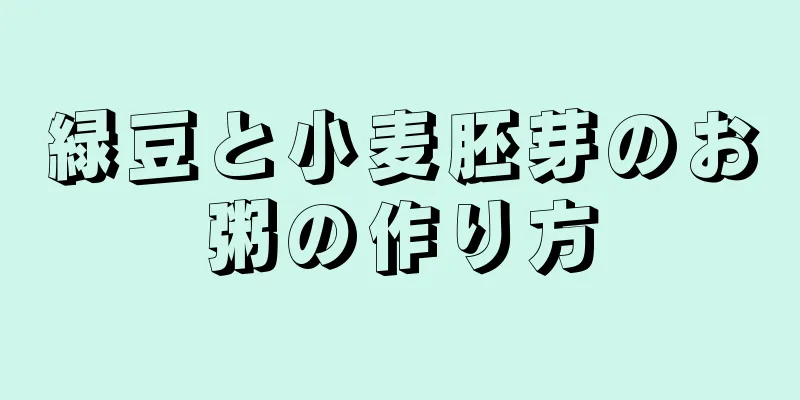 緑豆と小麦胚芽のお粥の作り方